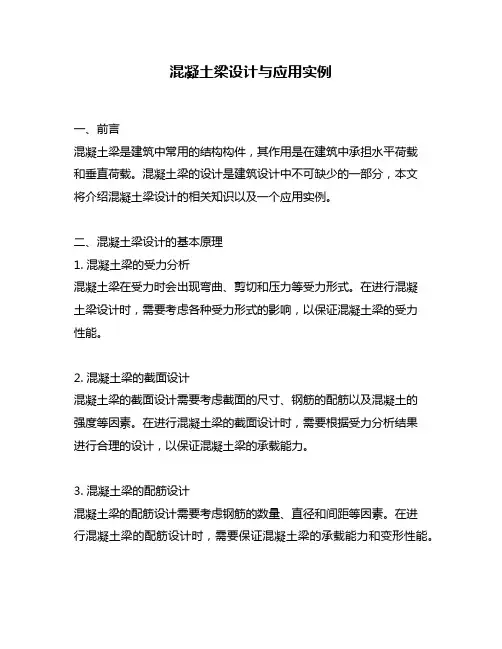 混凝土梁设计与应用实例

一、前言

混凝土梁是建筑中常用的结构构件，其作用是在建筑中承担水平荷载和垂直荷载。混凝土梁的设计是建筑设计中不可缺少的一部分，本文将介绍混凝土梁设计的相关知识以及一个应用实例。

二、混凝土梁设计的基本原理

1. 混凝土梁的受力分析

混凝土梁在受力时会出现弯曲、剪切和压力等受力形式。在进行混凝土梁设计时，需要考虑各种受力形式的影响，以保证混凝土梁的受力性能。

2. 混凝土梁的截面设计

混凝土梁的截面设计需要考虑截面的尺寸、钢筋的配筋以及混凝土的强度等因素。在进行混凝土梁的截面设计时，需要根据受力分析结果进行合理的设计，以保证混凝土梁的承载能力。

3. 混凝土梁的配筋设计

混凝土梁的配筋设计需要考虑钢筋的数量、直径和间距等因素。在进行混凝土梁的配筋设计时，需要保证混凝土梁的承载能力和变形性能。